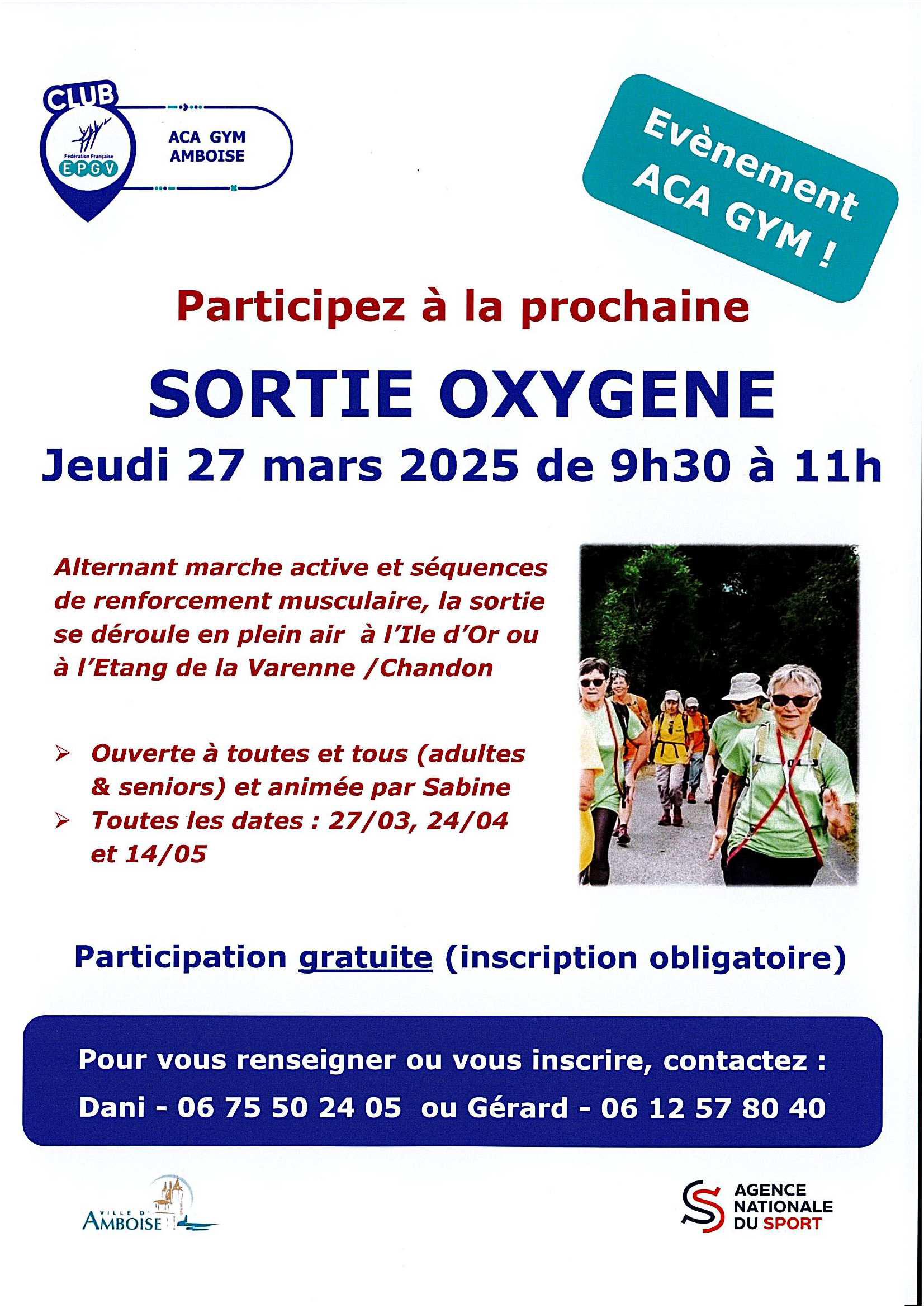 CLUB
Fédération Française
EPGV
ACA GYM
AMBOISE

Evènement
ACA GYM !

Participez à la prochaine

SORTIE OXYGENE

Jeudi 27 mars 2025 de 9h30 à 11h

Alternant marche active et séquences de renforcement musculaire, la sortie se déroule en plein air à l'Ile d'Or ou à l'Etang de la Varenne /Chandon

➢ Ouverte à toutes et tous (adultes & seniors) et animée par Sabine
➢ Toutes les dates : 27/03, 24/04 et 14/05

Participation gratuite (inscription obligatoire)

Pour vous renseigner ou vous inscrire, contactez :
Dani - 06 75 50 24 05 ou Gérard - 06 12 57 80 40

VILLE D' AMBOISE

AGENCE NATIONALE DU SPORT